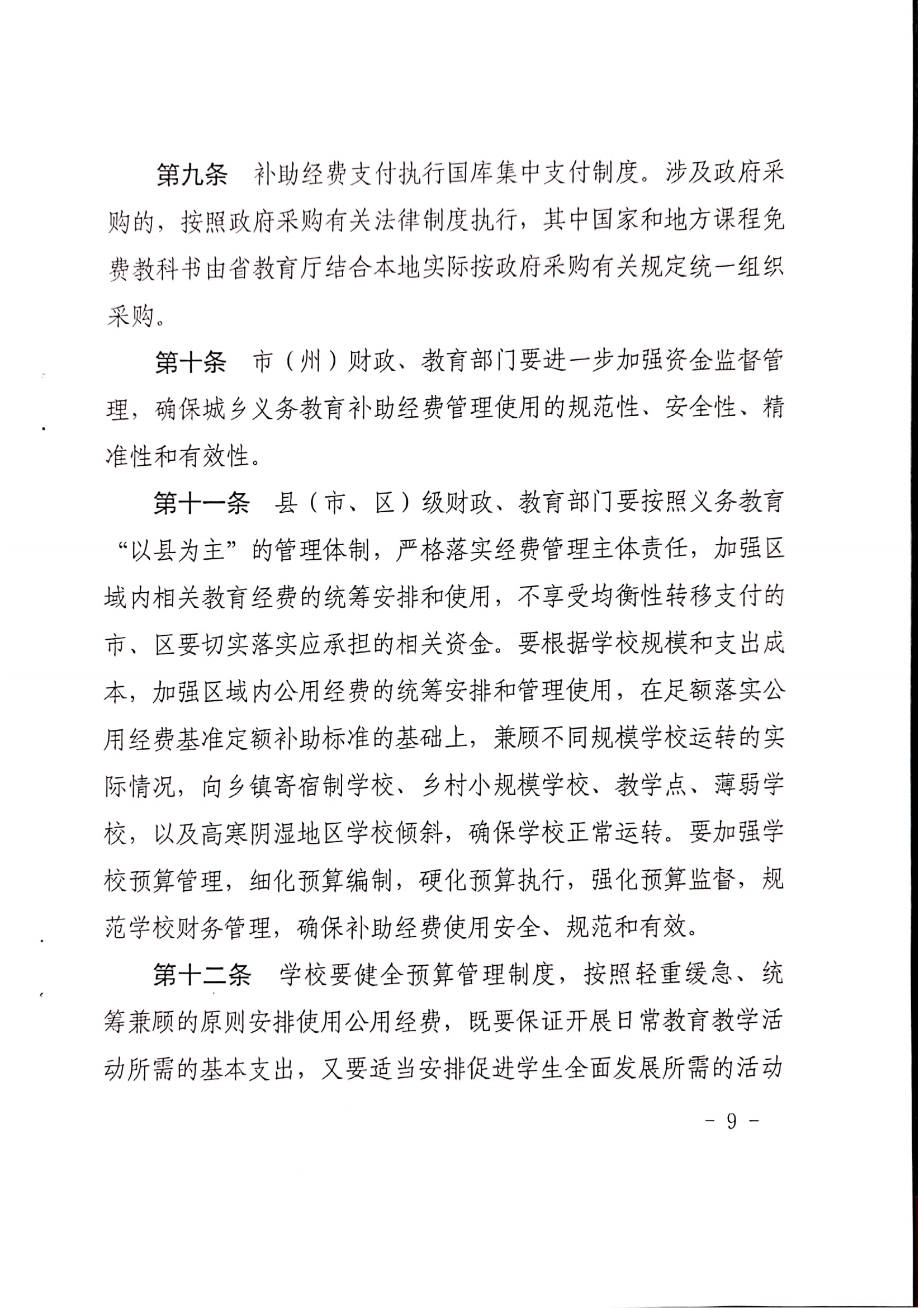 第九条　补助经费支付执行国库集中支付制度。涉及政府采购的，按照政府采购有关法律制度执行，其中国家和地方课程免费教科书由省教育厅结合本地实际按政府采购有关规定统一组织采购。

第十条　市（州）财政、教育部门要进一步加强资金监督管理，确保城乡义务教育补助经费管理使用的规范性、安全性、精准性和有效性。

第十一条　县（市、区）级财政、教育部门要按照义务教育“以县为主”的管理体制，严格落实经费管理主体责任，加强区域内相关教育经费的统筹安排和使用，不享受均衡性转移支付的市、区要切实落实应承担的相关资金。要根据学校规模和支出成本，加强区域内公用经费的统筹安排和管理使用，在足额落实公用经费基准定额补助标准的基础上，兼顾不同规模学校运转的实际情况，向乡镇寄宿制学校、乡村小规模学校、教学点、薄弱学校，以及高寒阴湿地区学校倾斜，确保学校正常运转。要加强学校预算管理，细化预算编制，硬化预算执行，强化预算监督，规范学校财务管理，确保补助经费使用安全、规范和有效。

第十二条　学校要健全预算管理制度，按照轻重缓急、统筹兼顾的原则安排使用公用经费，既要保证开展日常教育教学活动所需的基本支出，又要适当安排促进学生全面发展所需的活动

－ 9 －